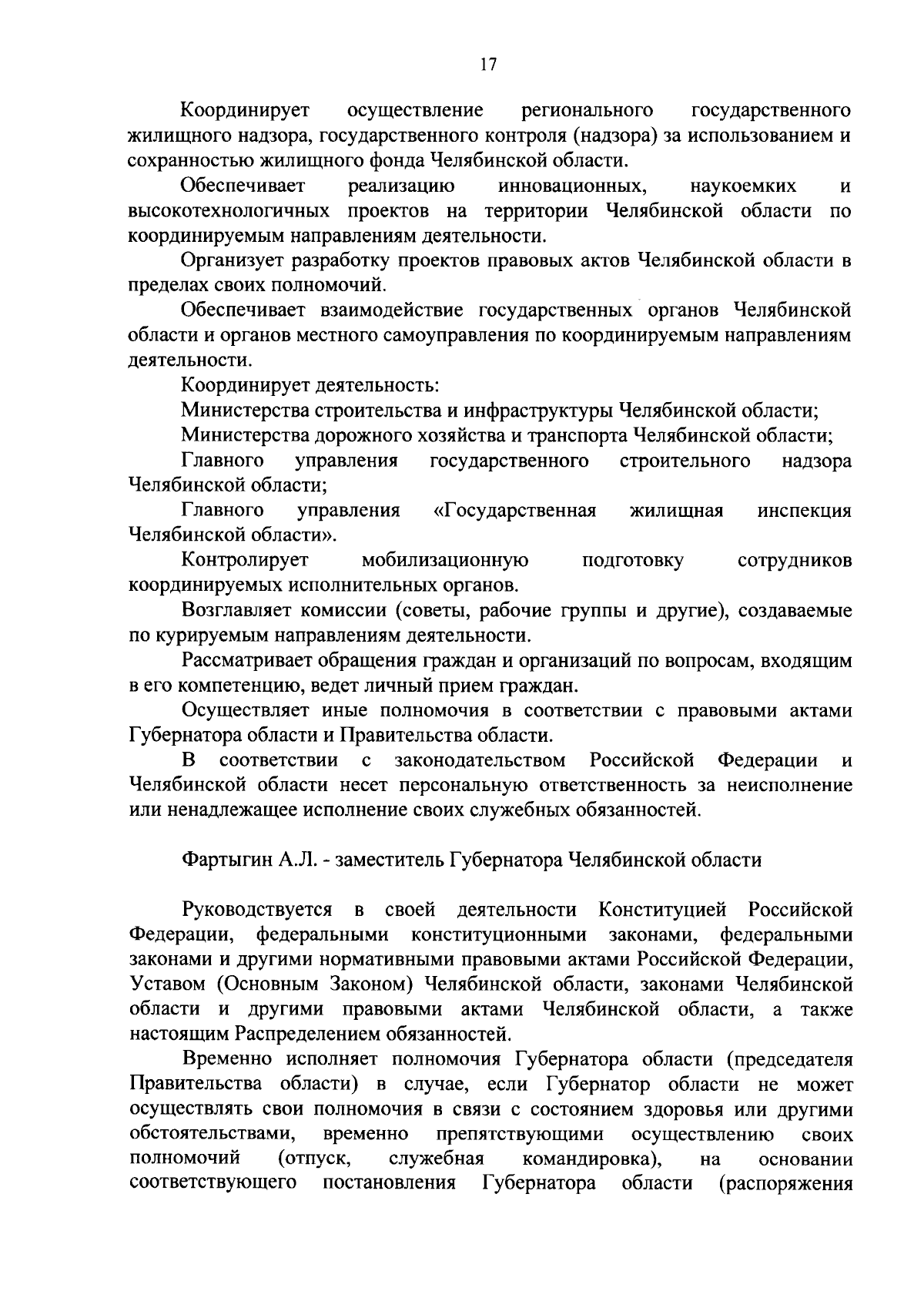 17

Координирует осуществление регионального государственного жилищного надзора, государственного контроля (надзора) за использованием и сохранностью жилищного фонда Челябинской области.

Обеспечивает реализацию инновационных, наукоемких и высокотехнологичных проектов на территории Челябинской области по координируемым направлениям деятельности.

Организует разработку проектов правовых актов Челябинской области в пределах своих полномочий.

Обеспечивает взаимодействие государственных органов Челябинской области и органов местного самоуправления по координируемым направлениям деятельности.

Координирует деятельность:

Министерства строительства и инфраструктуры Челябинской области;

Министерства дорожного хозяйства и транспорта Челябинской области;

Главного управления государственного строительного надзора Челябинской области;

Главного управления «Государственная жилищная инспекция Челябинской области».

Контролирует мобилизационную подготовку сотрудников координируемых исполнительных органов.

Возглавляет комиссии (советы, рабочие группы и другие), создаваемые по курируемым направлениям деятельности.

Рассматривает обращения граждан и организаций по вопросам, входящим в его компетенцию, ведет личный прием граждан.

Осуществляет иные полномочия в соответствии с правовыми актами Губернатора области и Правительства области.

В соответствии с законодательством Российской Федерации и Челябинской области несет персональную ответственность за неисполнение или ненадлежащее исполнение своих служебных обязанностей.

Фартыгин А.Л. - заместитель Губернатора Челябинской области

Руководствуется в своей деятельности Конституцией Российской Федерации, федеральными конституционными законами, федеральными законами и другими нормативными правовыми актами Российской Федерации, Уставом (Основным Законом) Челябинской области, законами Челябинской области и другими правовыми актами Челябинской области, а также настоящим Распределением обязанностей.

Временно исполняет полномочия Губернатора области (председателя Правительства области) в случае, если Губернатор области не может осуществлять свои полномочия в связи с состоянием здоровья или другими обстоятельствами, временно препятствующими осуществлению своих полномочий (отпуск, служебная командировка), на основании соответствующего постановления Губернатора области (распоряжения